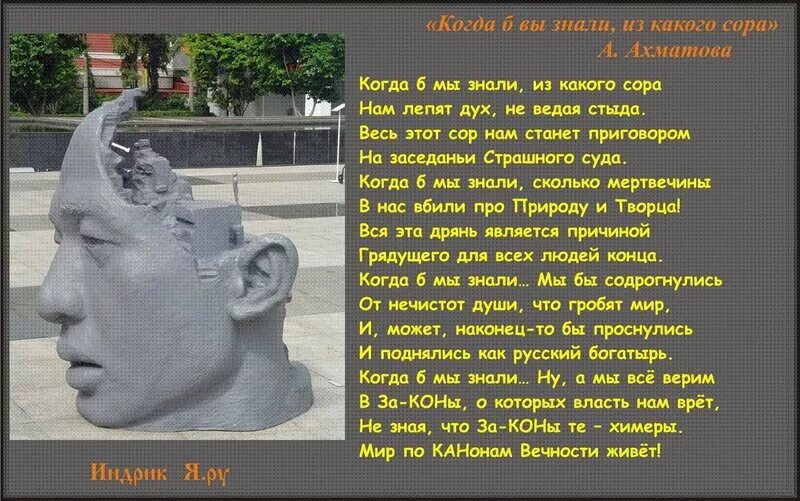 «Когда б вы знали, из какого сора»
А. Ахматова

Когда б мы знали, из какого сора
Нам лепят дух, не ведая стыда.
Весь этот сор нам станет приговором
На заседаньи Страшного суда.
Когда б мы знали, сколько мертвечины
В нас вбили про Природу и Творца!
Вся эта дрянь является причиной
Грядущего для всех людей конца.
Когда б мы знали… Мы бы содрогнулись
От нечистот души, что гробят мир,
И, может, наконец-то бы проснулись
И поднялись как русский богатырь.
Когда б мы знали… Ну, а мы всё верим
В За-КОНы, о которых власть нам врёт,
Не зная, что За-КОНы те – химеры.
Мир по КАНонам Вечности живёт!

Индрик Я.ру